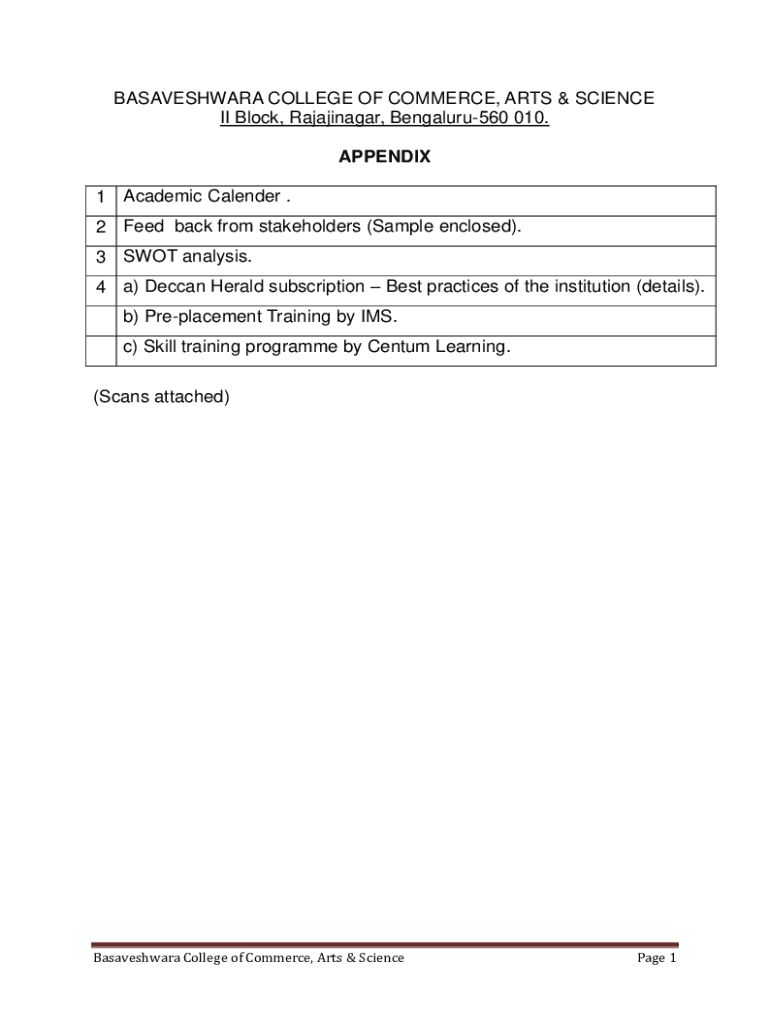 BASAVESHWARA COLLEGE OF COMMERCE, ARTS & SCIENCE
II Block, Rajajinagar, Bengaluru-560 010.

APPENDIX

| 1 | Academic Calender . |
|---|---|
| 2 | Feed back from stakeholders (Sample enclosed). |
| 3 | SWOT analysis. |
| 4 | a) Deccan Herald subscription – Best practices of the institution (details). |
| | b) Pre-placement Training by IMS. |
| | c) Skill training programme by Centum Learning. |

(Scans attached)

Basaveshwara College of Commerce, Arts & Science

Page 1